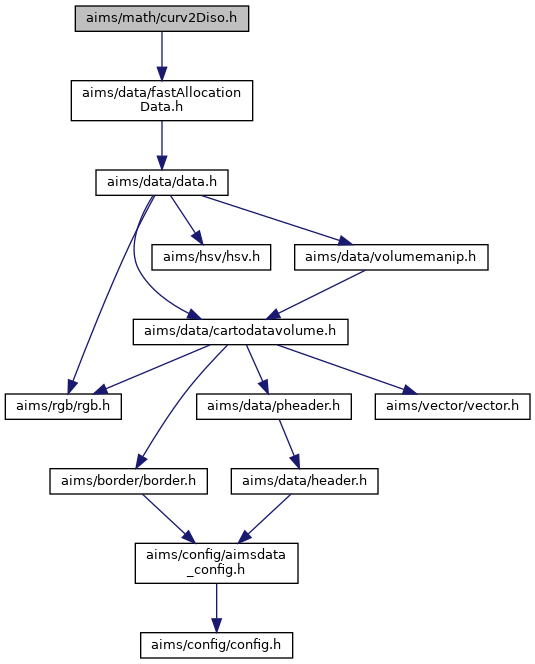 aims/math/curv2Diso.h

aims/data/fastAllocation Data.h

aims/data/data.h

aims/hsv/hsv.h

aims/data/volumemanip.h

aims/data/cartodatavolume.h

aims/rgb/rgb.h

aims/data/pheader.h

aims/vector/vector.h

aims/border/border.h

aims/data/header.h

aims/config/aimsdata _config.h

aims/config/config.h